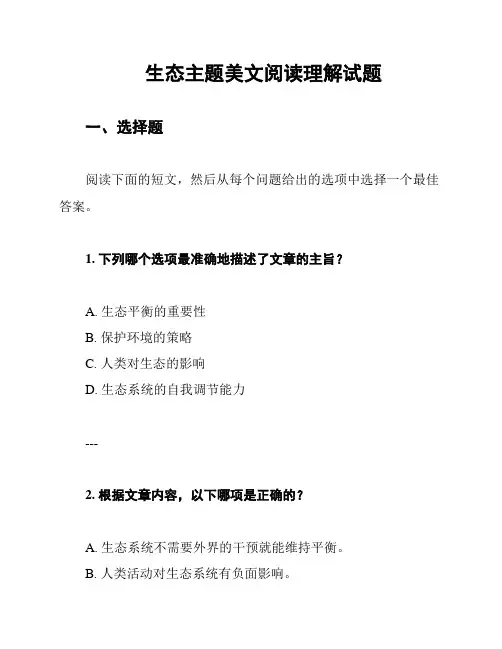 生态主题美文阅读理解试题

一、选择题

阅读下面的短文，然后从每个问题给出的选项中选择一个最佳答案。

1. 下列哪个选项最准确地描述了文章的主旨？

A. 生态平衡的重要性
B. 保护环境的策略
C. 人类对生态的影响
D. 生态系统的自我调节能力

---

2. 根据文章内容，以下哪项是正确的？

A. 生态系统不需要外界的干预就能维持平衡。
B. 人类活动对生态系统有负面影响。